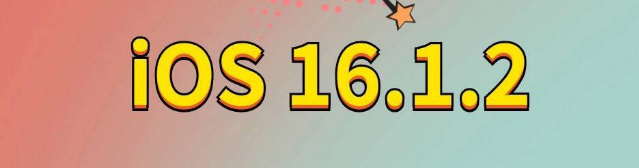 iOS 16.1.2